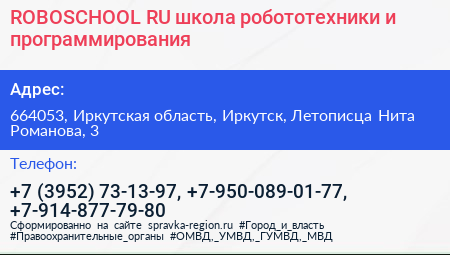 ROBOSCHOOL RU школа робототехники и программирования

Адрес:

664053, Иркутская область, Иркутск, Летописца Нита Романова, 3

Телефон:

+7 (3952) 73-13-97, +7-950-089-01-77, +7-914-877-79-80

Сформированно на сайте spravka-region.ru #Город_и_власть #Правоохранительные_органы #ОМВД,_УМВД,_ГУМВД,_МВД